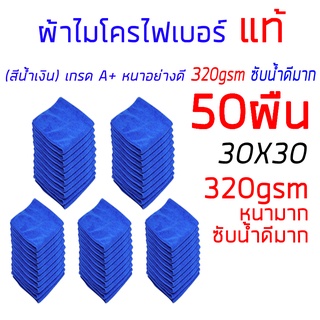 ผ้าไมโครไฟเบอร์ แท้

(สีน้ำเงิน) เกรด A+ หนาอย่างดี 320gsm ซับน้ำดีมาก

50ผืน

30X30

320gsm

หนามาก

ซับน้ำดีมาก